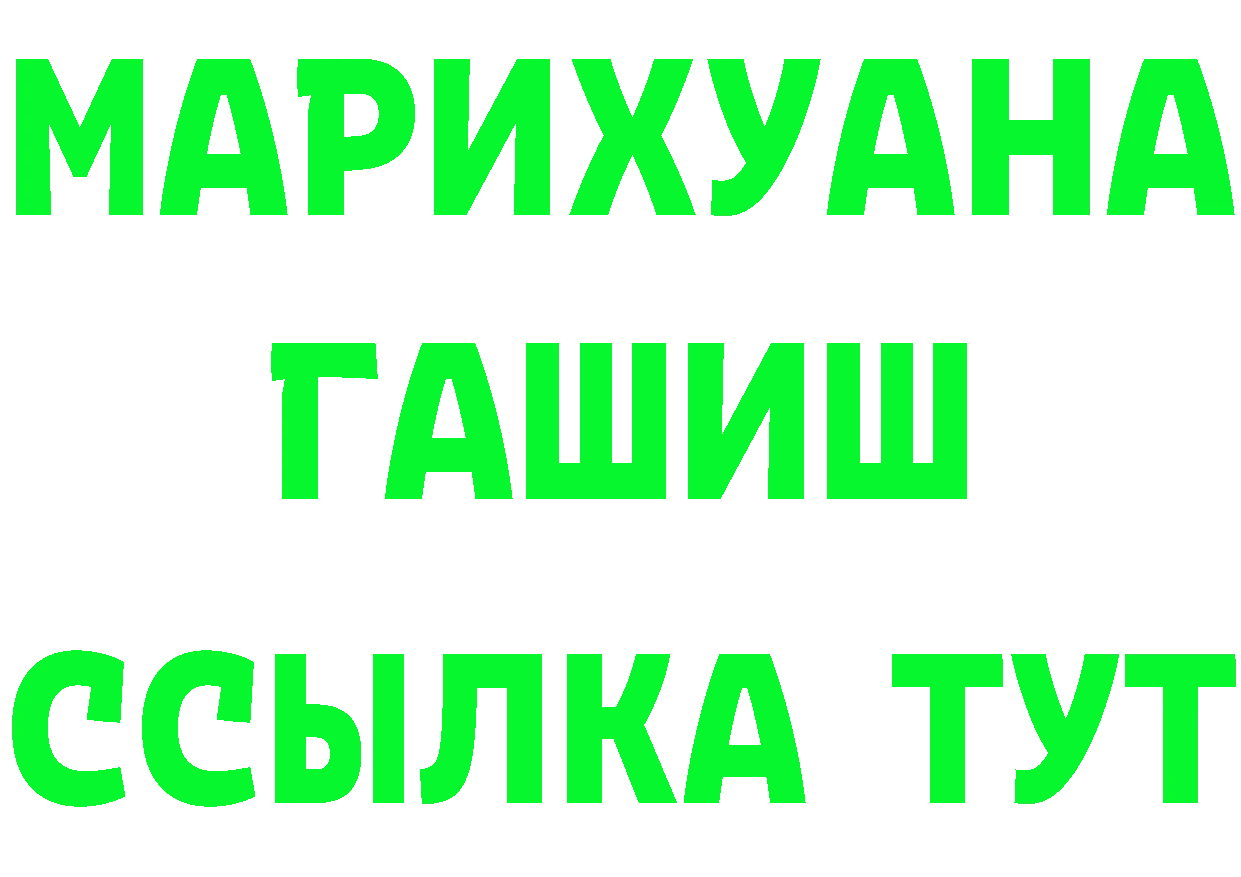 МАРИХУАНА
ГАШИШ
ССЫЛКА ТУТ